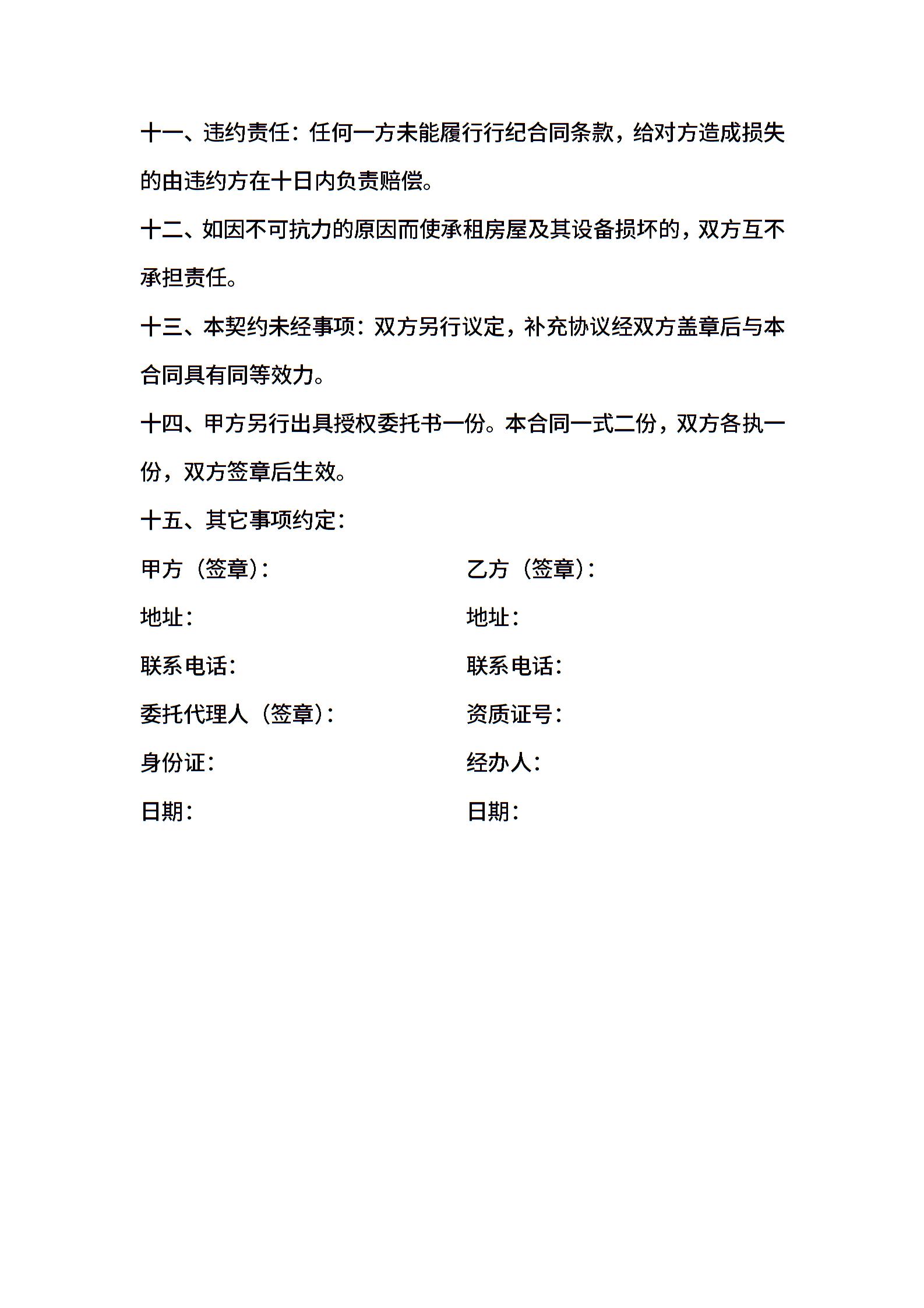 十一、违约责任：任何一方未能履行行纪合同条款，给对方造成损失的由违约方在十日内负责赔偿。

十二、如因不可抗力的原因而使承租房屋及其设备损坏的，双方互不承担责任。

十三、本契约未经事项：双方另行议定，补充协议经双方盖章后与本合同具有同等效力。

十四、甲方另行出具授权委托书一份。本合同一式二份，双方各执一份，双方签章后生效。

十五、其它事项约定：

甲方（签章）：

地址：

联系电话：

委托代理人（签章）：

身份证：

日期：

乙方（签章）：

地址：

联系电话：

资质证号：

经办人：

日期：